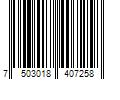 7 503018 407258